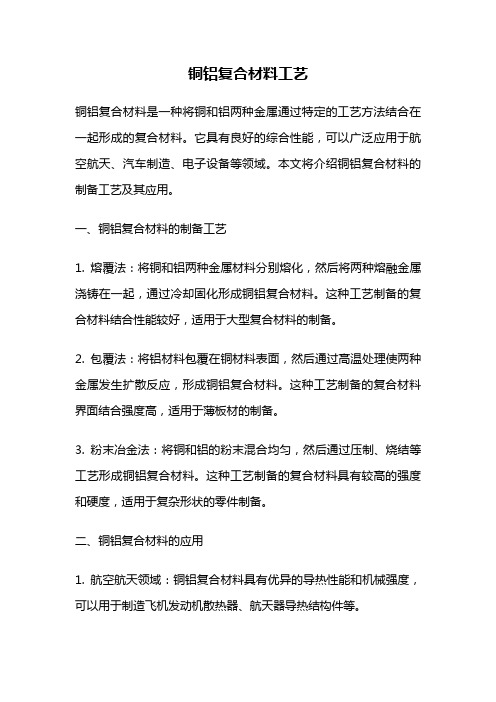 铜铝复合材料工艺

铜铝复合材料是一种将铜和铝两种金属通过特定的工艺方法结合在一起形成的复合材料。它具有良好的综合性能，可以广泛应用于航空航天、汽车制造、电子设备等领域。本文将介绍铜铝复合材料的制备工艺及其应用。

一、铜铝复合材料的制备工艺

1. 熔覆法：将铜和铝两种金属材料分别熔化，然后将两种熔融金属浇铸在一起，通过冷却固化形成铜铝复合材料。这种工艺制备的复合材料结合性能较好，适用于大型复合材料的制备。

2. 包覆法：将铝材料包覆在铜材料表面，然后通过高温处理使两种金属发生扩散反应，形成铜铝复合材料。这种工艺制备的复合材料界面结合强度高，适用于薄板材的制备。

3. 粉末冶金法：将铜和铝的粉末混合均匀，然后通过压制、烧结等工艺形成铜铝复合材料。这种工艺制备的复合材料具有较高的强度和硬度，适用于复杂形状的零件制备。

二、铜铝复合材料的应用

1. 航空航天领域：铜铝复合材料具有优异的导热性能和机械强度，可以用于制造飞机发动机散热器、航天器导热结构件等。